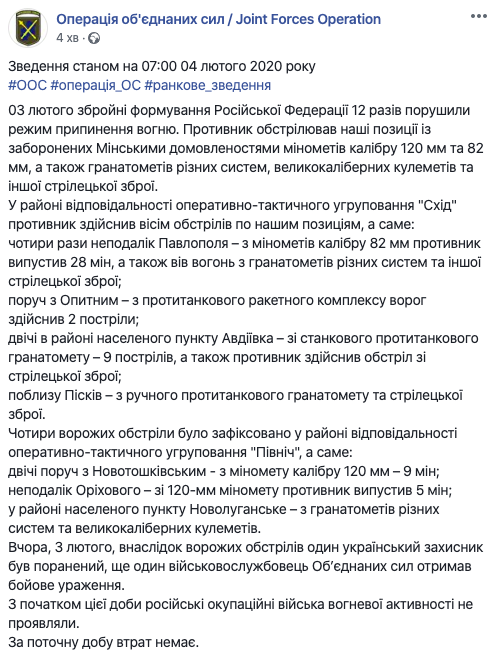 Операція об'єднаних сил / Joint Forces Operation
4 хв ·

Зведення станом на 07:00 04 лютого 2020 року
#ООС #операція_ОС #ранкове_зведення

03 лютого збройні формування Російської Федерації 12 разів порушили режим припинення вогню. Противник обстрілював наші позиції із заборонених Мінськими домовленостями мінометів калібру 120 мм та 82 мм, а також гранатометів різних систем, великокаліберних кулеметів та іншої стрілецької зброї.
У районі відповідальності оперативно-тактичного угруповання "Схід" противник здійснив вісім обстрілів по нашим позиціям, а саме:
чотири рази неподалік Павлополя – з мінометів калібру 82 мм противник випустив 28 мін, а також вів вогонь з гранатометів різних систем та іншої стрілецької зброї;
поруч з Опитним – з протитанкового ракетного комплексу ворог здійснив 2 постріли;
двічі в районі населеного пункту Авдіївка – зі станкового протитанкового гранатомету – 9 пострілів, а також противник здійснив обстріл зі стрілецької зброї;
поблизу Пісків – з ручного протитанкового гранатомету та стрілецької зброї.
Чотири ворожих обстріли було зафіксовано у районі відповідальності оперативно-тактичного угруповання "Північ", а саме:
двічі поруч з Новотошківським - з міномету калібру 120 мм – 9 мін;
неподалік Оріхового – зі 120-мм міномету противник випустив 5 мін;
у районі населеного пункту Новолуганське – з гранатометів різних систем та великокаліберних кулеметів.
Вчора, 3 лютого, внаслідок ворожих обстрілів один український захисник був поранений, ще один військовослужбовець Об'єднаних сил отримав бойове ураження.
З початком цієї доби російські окупаційні війська вогневої активності не проявляли.
За поточну добу втрат немає.